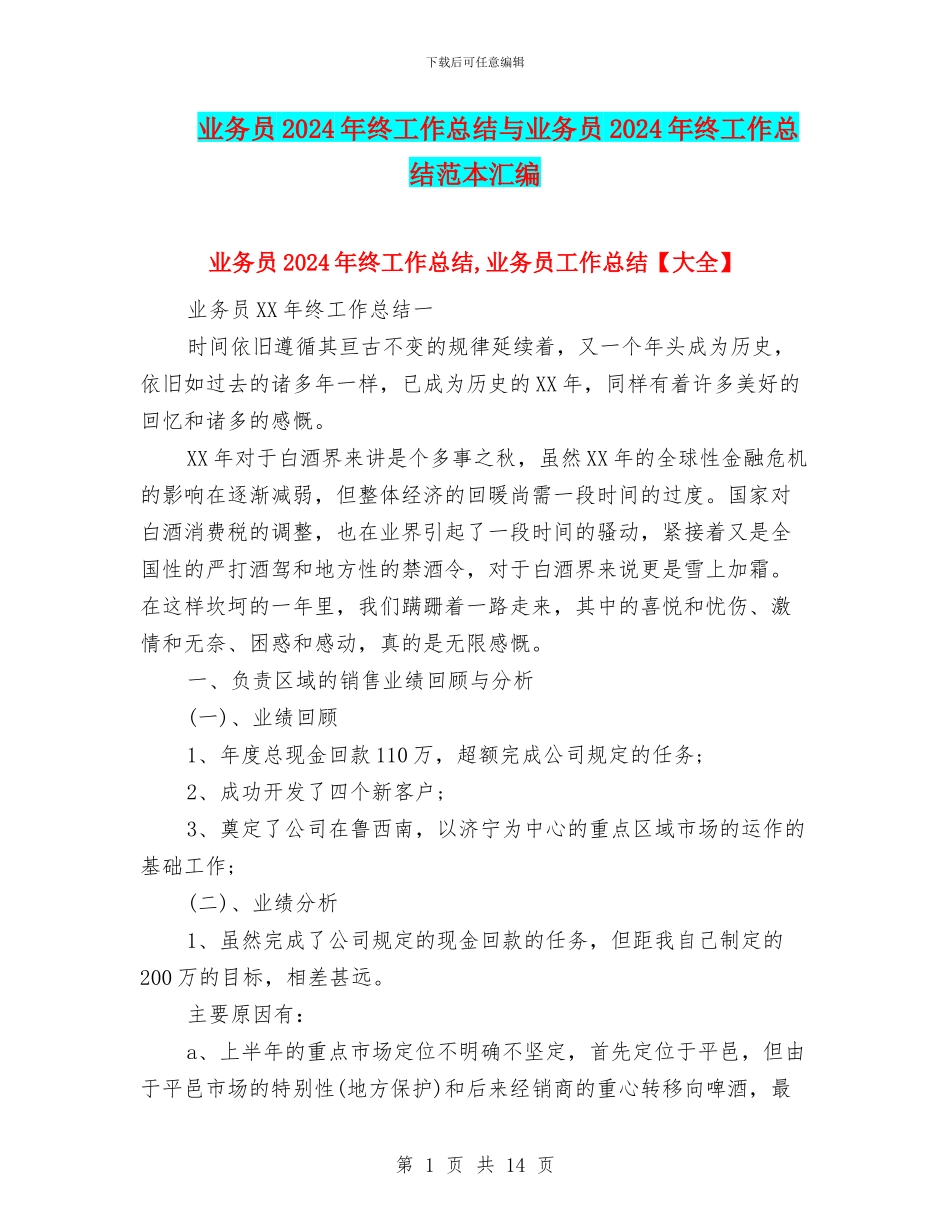 下载后可任意编辑

业务员2024年终工作总结与业务员2024年终工作总结范本汇编

业务员2024年终工作总结,业务员工作总结【大全】

业务员XX年终工作总结一

时间依旧遵循其亘古不变的规律延续着，又一个年头成为历史，依旧如过去的诸多年一样，已成为历史的XX年，同样有着许多美好的回忆和诸多的感慨。

XX年对于白酒界来讲是个多事之秋，虽然XX年的全球性金融危机的影响在逐渐减弱，但整体经济的回暖尚需一段时间的过度。国家对白酒消费税的调整，也在业界引起了一段时间的骚动，紧接着又是全国性的严打酒驾和地方性的禁酒令，对于白酒界来说更是雪上加霜。在这样坎坷的一年里，我们蹒跚着一路走来，其中的喜悦和忧伤、激情和无奈、困惑和感动，真的是无限感慨。

一、负责区域的销售业绩回顾与分析

(一)、业绩回顾

1、年度总现金回款110万，超额完成公司规定的任务；

2、成功开发了四个新客户；

3、奠定了公司在鲁西南，以济宁为中心的重点区域市场的运作的基础工作；

(二)、业绩分析

1、虽然完成了公司规定的现金回款的任务，但距我自己制定的200万的目标，相差甚远。

主要原因有：

a、上半年的重点市场定位不明确不坚定，首先定位于平邑，但由于平邑市场的特别性(地方保护)和后来经销商的重心转移向啤酒，最

第 1 页 共 14 页